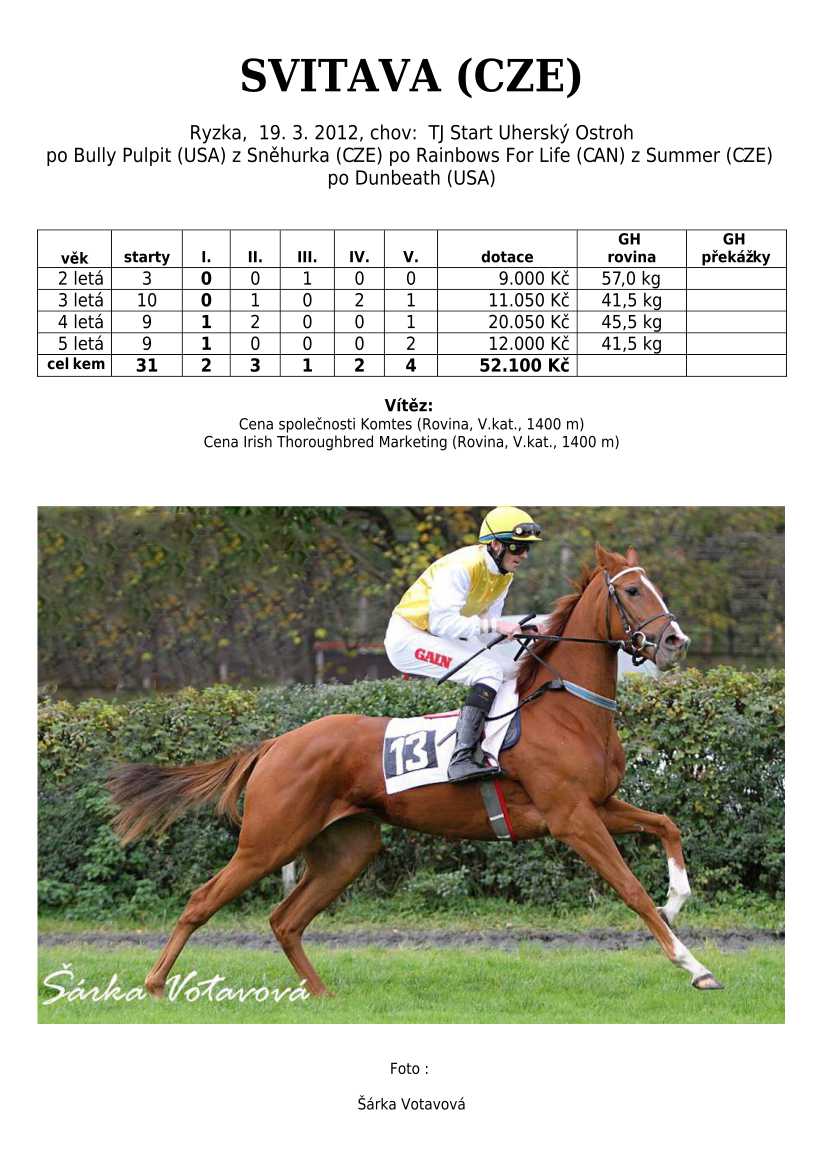 SVITAVA (CZE)

Ryzka, 19. 3. 2012, chov: TJ Start Uherský Ostroh
po Bully Pulpit (USA) z Sněhurka (CZE) po Rainbows For Life (CAN) z Summer (CZE) po Dunbeath (USA)

| věk | starty | I. | II. | III. | IV. | V. | dotace | GH rovina | GH překážky |
|---|---|---|---|---|---|---|---|---|---|
| 2 letá | 3 | 0 | 0 | 1 | 0 | 0 | 9.000 Kč | 57,0 kg | |
| 3 letá | 10 | 0 | 1 | 0 | 2 | 1 | 11.050 Kč | 41,5 kg | |
| 4 letá | 9 | 1 | 2 | 0 | 0 | 1 | 20.050 Kč | 45,5 kg | |
| 5 letá | 9 | 1 | 0 | 0 | 0 | 2 | 12.000 Kč | 41,5 kg | |
| cel kem | 31 | 2 | 3 | 1 | 2 | 4 | 52.100 Kč | | |

Vítěz:
Cena společnosti Komtes (Rovina, V.kat., 1400 m)
Cena Irish Thoroughbred Marketing (Rovina, V.kat., 1400 m)

GAIN
13

Šárka Votavová

Foto :

Šárka Votavová